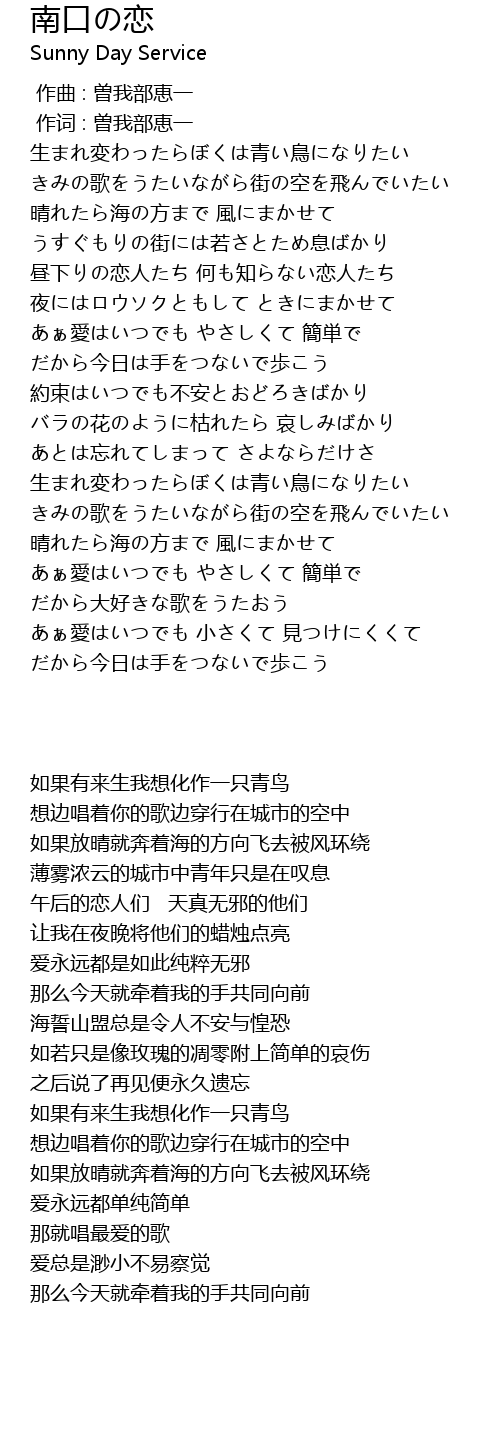 南口の恋
Sunny Day Service

作曲 : 曽我部恵一
作词 : 曽我部恵一
生まれ変わったらぼくは青い鳥になりたい
きみの歌をうたいながら街の空を飛んでいたい
晴れたら海の方まで 風にまかせて
うすぐもりの街には若さとため息ばかり
昼下りの恋人たち 何も知らない恋人たち
夜にはロウソクともして ときにまかせて
あぁ愛はいつでも やさしくて 簡単で
だから今日は手をつないで歩こう
約束はいつでも不安とおどろきばかり
バラの花のように枯れたら 哀しみばかり
あとは忘れてしまって さよならだけさ
生まれ変わったらぼくは青い鳥になりたい
きみの歌をうたいながら街の空を飛んでいたい
晴れたら海の方まで 風にまかせて
あぁ愛はいつでも やさしくて 簡単で
だから大好きな歌をうたおう
あぁ愛はいつでも 小さくて 見つけにくくて
だから今日は手をつないで歩こう

如果有来生我想化作一只青鸟
想边唱着你的歌边穿行在城市的空中
如果放晴就奔着海的方向飞去被风环绕
薄雾浓云的城市中青年只是在叹息
午后的恋人们　天真无邪的他们
让我在夜晚将他们的蜡烛点亮
爱永远都是如此纯粹无邪
那么今天就牵着我的手共同向前
海誓山盟总是令人不安与惶恐
如若只是像玫瑰的凋零附上简单的哀伤
之后说了再见便永久遗忘
如果有来生我想化作一只青鸟
想边唱着你的歌边穿行在城市的空中
如果放晴就奔着海的方向飞去被风环绕
爱永远都单纯简单
那就唱最爱的歌
爱总是渺小不易察觉
那么今天就牵着我的手共同向前